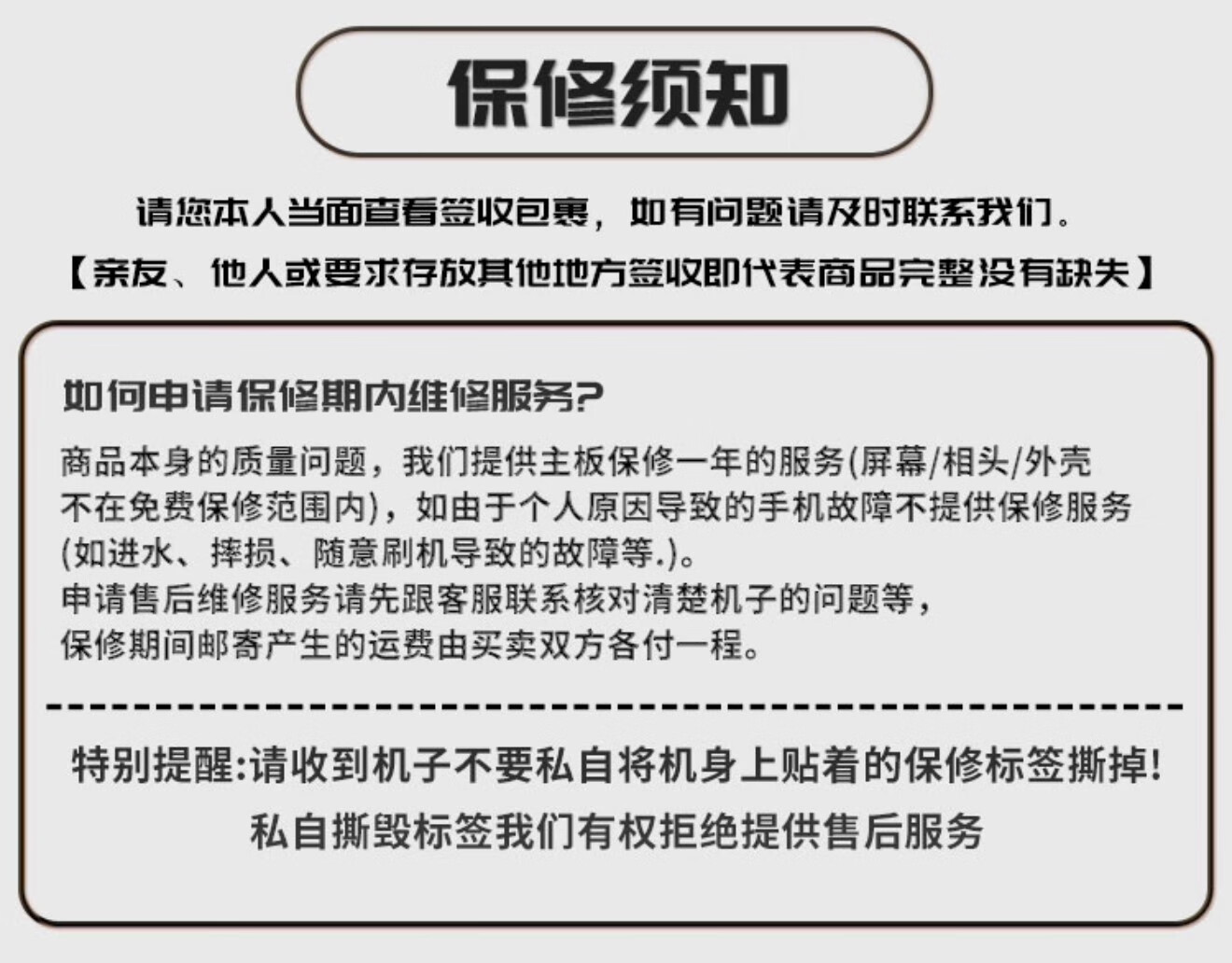 保修须知

请您本人当面查看签收包裹，如有问题请及时联系我们。

【亲友、他人或要求存放其他地方签收即代表商品完整没有缺失】

如何申请保修期内维修服务?

商品本身的质量问题，我们提供主板保修一年的服务(屏幕/相头/外壳不在免费保修范围内)，如由于个人原因导致的手机故障不提供保修服务(如进水、摔损、随意刷机导致的故障等.)。
申请售后维修服务请先跟客服联系核对清楚机子的问题等，
保修期间邮寄产生的运费由买卖双方各付一程。

特别提醒:请收到机子不要私自将机身上贴着的保修标签撕掉!
私自撕毁标签我们有权拒绝提供售后服务